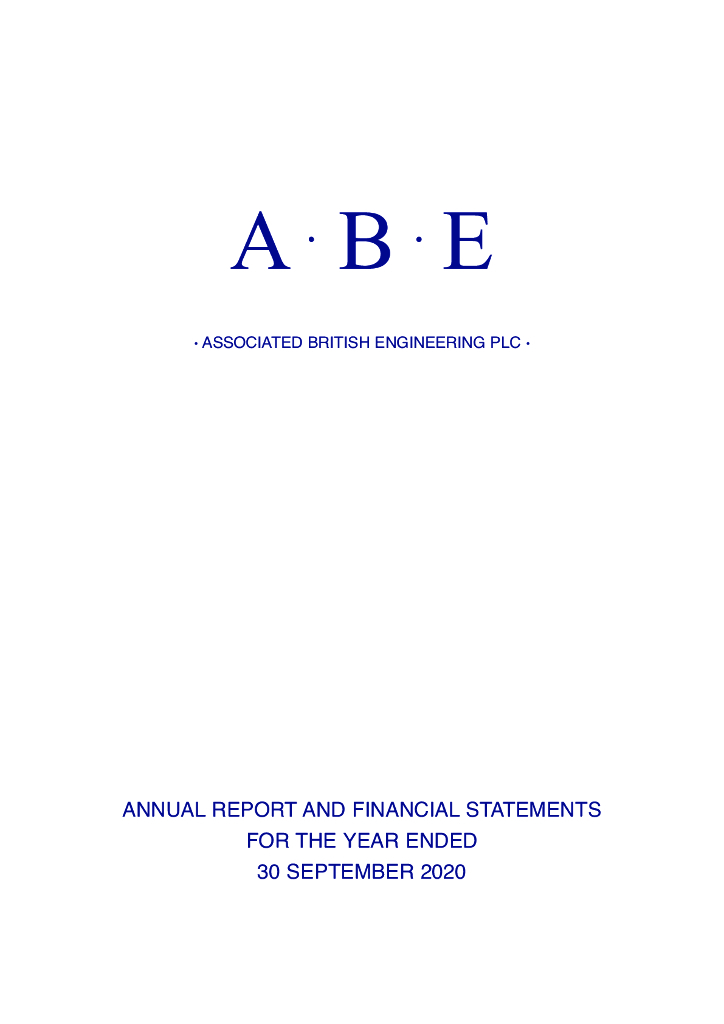 A · B · E

· ASSOCIATED BRITISH ENGINEERING PLC ·

ANNUAL REPORT AND FINANCIAL STATEMENTS
FOR THE YEAR ENDED
30 SEPTEMBER 2020